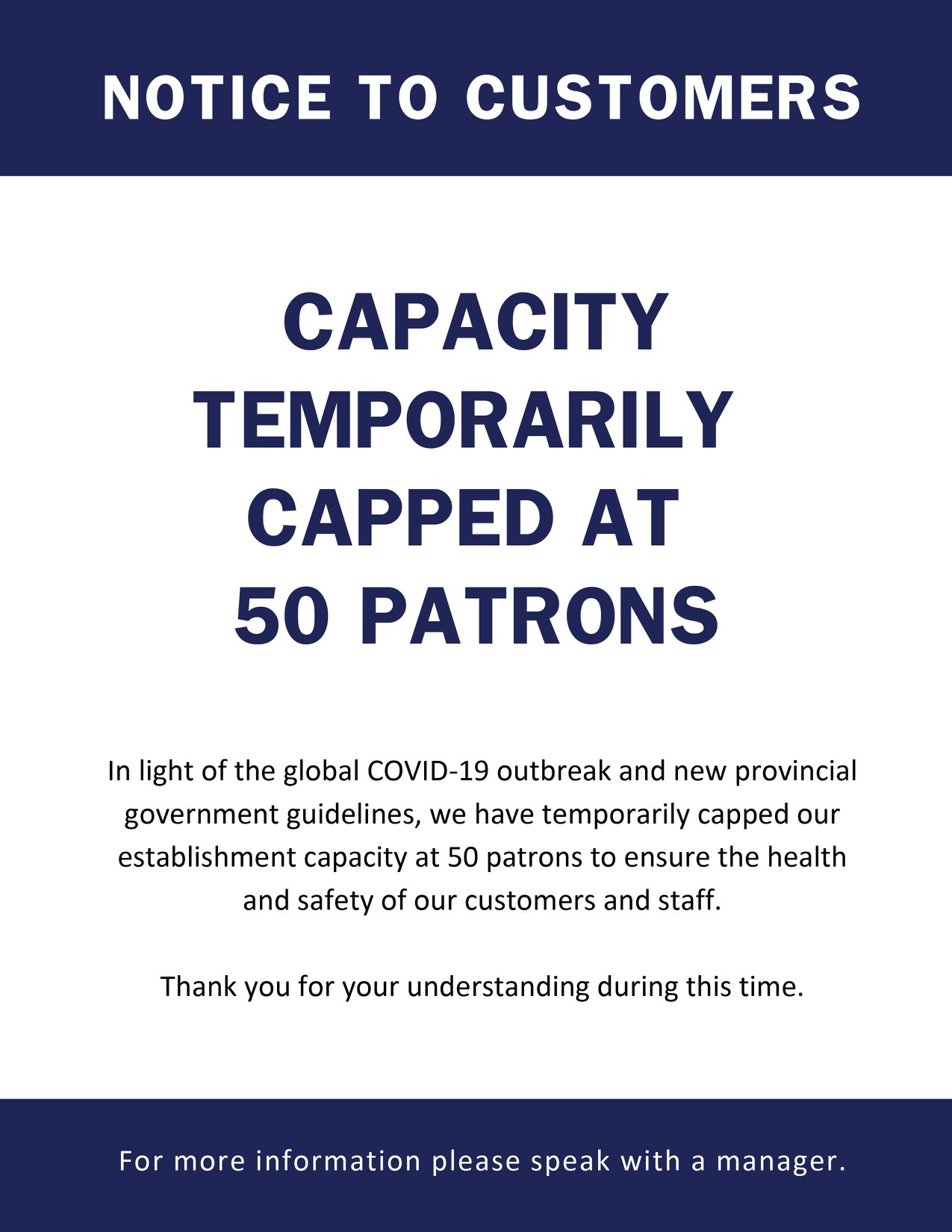 NOTICE TO CUSTOMERS

CAPACITY TEMPORARILY CAPPED AT 50 PATRONS

In light of the global COVID-19 outbreak and new provincial government guidelines, we have temporarily capped our establishment capacity at 50 patrons to ensure the health and safety of our customers and staff.

Thank you for your understanding during this time.

For more information please speak with a manager.